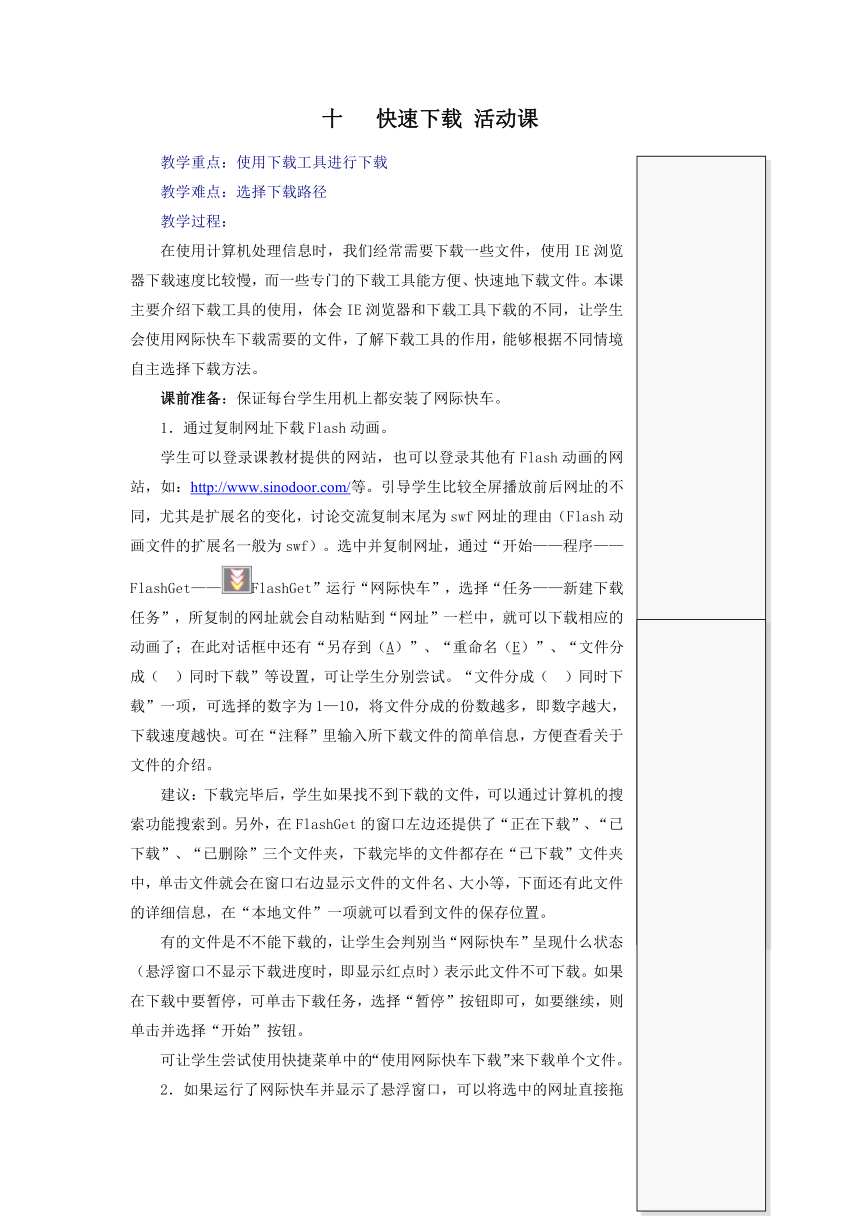 十　快速下载 活动课

教学重点：使用下载工具进行下载

教学难点：选择下载路径

教学过程：

在使用计算机处理信息时，我们经常需要下载一些文件，使用IE浏览器下载速度比较慢，而一些专门的下载工具能方便、快速地下载文件。本课主要介绍下载工具的使用，体会IE浏览器和下载工具下载的不同，让学生会使用网际快车下载需要的文件，了解下载工具的作用，能够根据不同情境自主选择下载方法。

课前准备：保证每台学生用机上都安装了网际快车。

1．通过复制网址下载Flash动画。

学生可以登录课教材提供的网站，也可以登录其他有Flash动画的网站，如：http://www.sinodoor.com/等。引导学生比较全屏播放前后网址的不同，尤其是扩展名的变化，讨论交流复制末尾为swf网址的理由（Flash动画文件的扩展名一般为swf）。选中并复制网址，通过“开始——程序——FlashGet——FlashGet”运行“网际快车”，选择“任务——新建下载任务”，所复制的网址就会自动粘贴到“网址”一栏中，就可以下载相应的动画了；在此对话框中还有“另存到（A）”、“重命名（E）”、“文件分成（　）同时下载”等设置，可让学生分别尝试。“文件分成（　）同时下载”一项，可选择的数字为1—10，将文件分成的份数越多，即数字越大，下载速度越快。可在“注释”里输入所下载文件的简单信息，方便查看关于文件的介绍。

建议：下载完毕后，学生如果找不到下载的文件，可以通过计算机的搜索功能搜索到。另外，在FlashGet的窗口左边还提供了“正在下载”、“已下载”、“已删除”三个文件夹，下载完毕的文件都存在“已下载”文件夹中，单击文件就会在窗口右边显示文件的文件名、大小等，下面还有此文件的详细信息，在“本地文件”一项就可以看到文件的保存位置。

有的文件是不能下载的，让学生会判别当“网际快车”呈现什么状态（悬浮窗口不显示下载进度时，即显示红点时）表示此文件不可下载。如果在下载中要暂停，可单击下载任务，选择“暂停”按钮即可，如要继续，则单击并选择“开始”按钮。

可让学生尝试使用快捷菜单中的“使用网际快车下载”来下载单个文件。

2．如果运行了网际快车并显示了悬浮窗口，可以将选中的网址直接拖